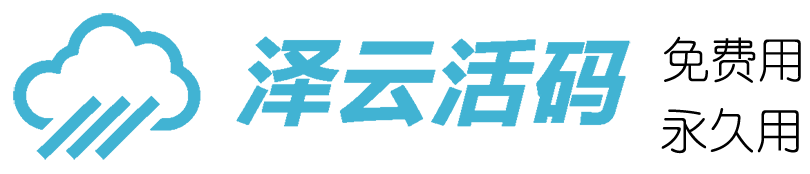 泽云活码

免费用
永久用